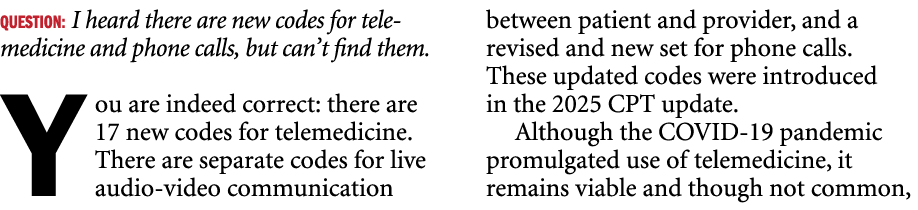 QUESTION: I heard there are new codes for telemedicine and phone calls, but can't find them.

You are indeed correct: there are 17 new codes for telemedicine. There are separate codes for live audio-video communication between patient and provider, and a revised and new set for phone calls. These updated codes were introduced in the 2025 CPT update.

Although the COVID-19 pandemic promulgated use of telemedicine, it remains viable and though not common,